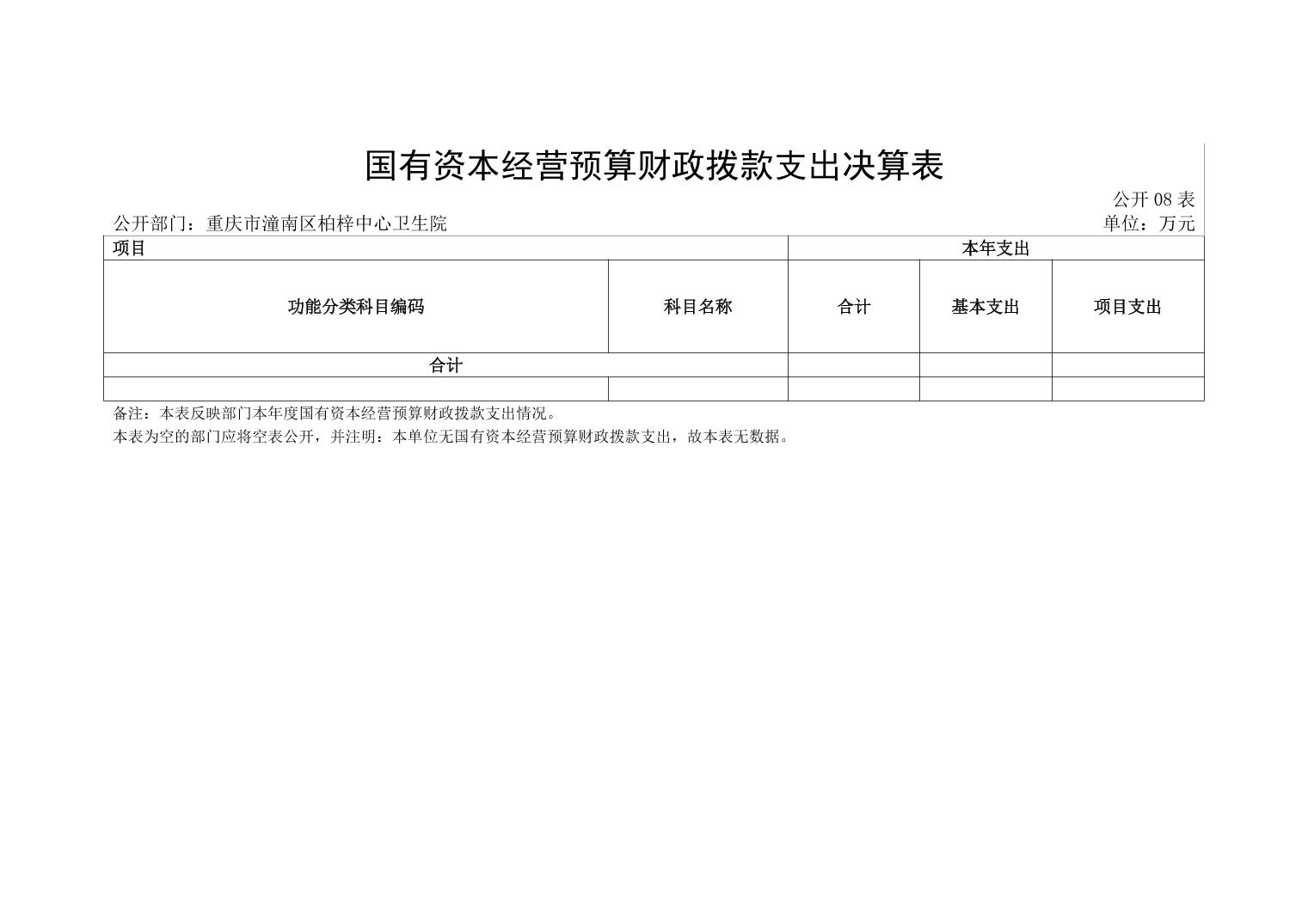 国有资本经营预算财政拨款支出决算表

公开 08 表

公开部门：重庆市潼南区柏梓中心卫生院

单位：万元

| 项目 | | 本年支出 | | |
|---|---|---|---|---|
| 功能分类科目编码 | 科目名称 | 合计 | 基本支出 | 项目支出 |
| 合计 | | | | |
| | | | | |

备注：本表反映部门本年度国有资本经营预算财政拨款支出情况。

本表为空的部门应将空表公开，并注明：本单位无国有资本经营预算财政拨款支出，故本表无数据。